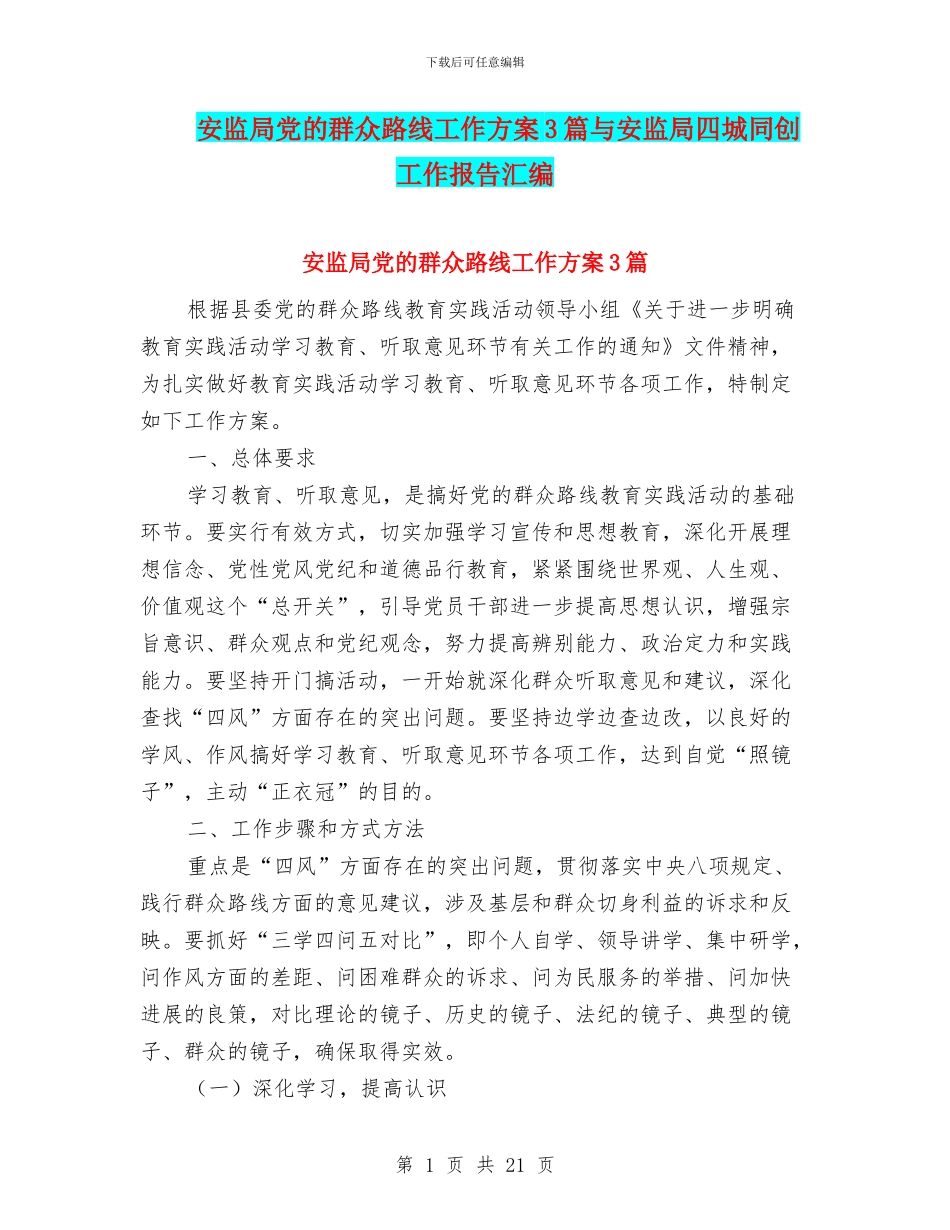 下载后可任意编辑

安监局党的群众路线工作方案3篇与安监局四城同创工作报告汇编

安监局党的群众路线工作方案3篇

根据县委党的群众路线教育实践活动领导小组《关于进一步明确教育实践活动学习教育、听取意见环节有关工作的通知》文件精神，为扎实做好教育实践活动学习教育、听取意见环节各项工作，特制定如下工作方案。

一、总体要求

学习教育、听取意见，是搞好党的群众路线教育实践活动的基础环节。要实行有效方式，切实加强学习宣传和思想教育，深化开展理想信念、党性党风党纪和道德品行教育，紧紧围绕世界观、人生观、价值观这个“总开关”，引导党员干部进一步提高思想认识，增强宗旨意识、群众观点和党纪观念，努力提高辨别能力、政治定力和实践能力。要坚持开门搞活动，一开始就深化群众听取意见和建议，深化查找“四风”方面存在的突出问题。要坚持边学边查边改，以良好的学风、作风搞好学习教育、听取意见环节各项工作，达到自觉“照镜子”，主动“正衣冠”的目的。

二、工作步骤和方式方法

重点是“四风”方面存在的突出问题，贯彻落实中央八项规定、践行群众路线方面的意见建议，涉及基层和群众切身利益的诉求和反映。要抓好“三学四问五对比”，即个人自学、领导讲学、集中研学，问作风方面的差距、问困难群众的诉求、问为民服务的举措、问加快进展的良策，对比理论的镜子、历史的镜子、法纪的镜子、典型的镜子、群众的镜子，确保取得实效。

（一）深化学习，提高认识

第 1 页 共 21 页